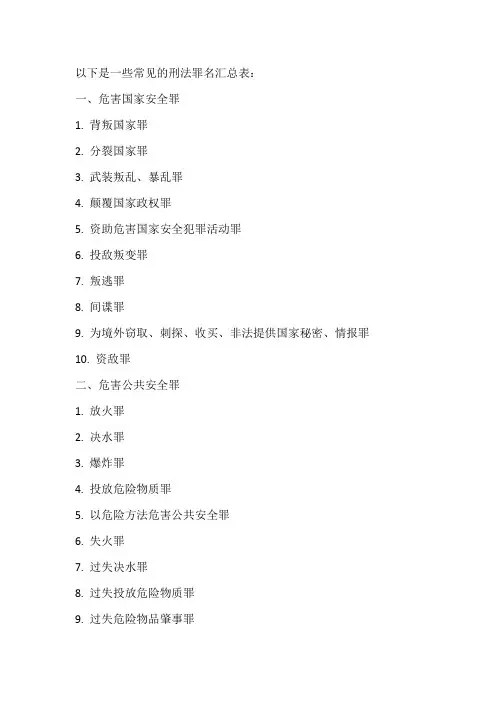 以下是一些常见的刑法罪名汇总表：

一、危害国家安全罪

1. 背叛国家罪

2. 分裂国家罪

3. 武装叛乱、暴乱罪

4. 颠覆国家政权罪

5. 资助危害国家安全犯罪活动罪

6. 投敌叛变罪

7. 叛逃罪

8. 间谍罪

9. 为境外窃取、刺探、收买、非法提供国家秘密、情报罪

10. 资敌罪

二、危害公共安全罪

1. 放火罪

2. 决水罪

3. 爆炸罪

4. 投放危险物质罪

5. 以危险方法危害公共安全罪

6. 失火罪

7. 过失决水罪

8. 过失投放危险物质罪

9. 过失危险物品肇事罪